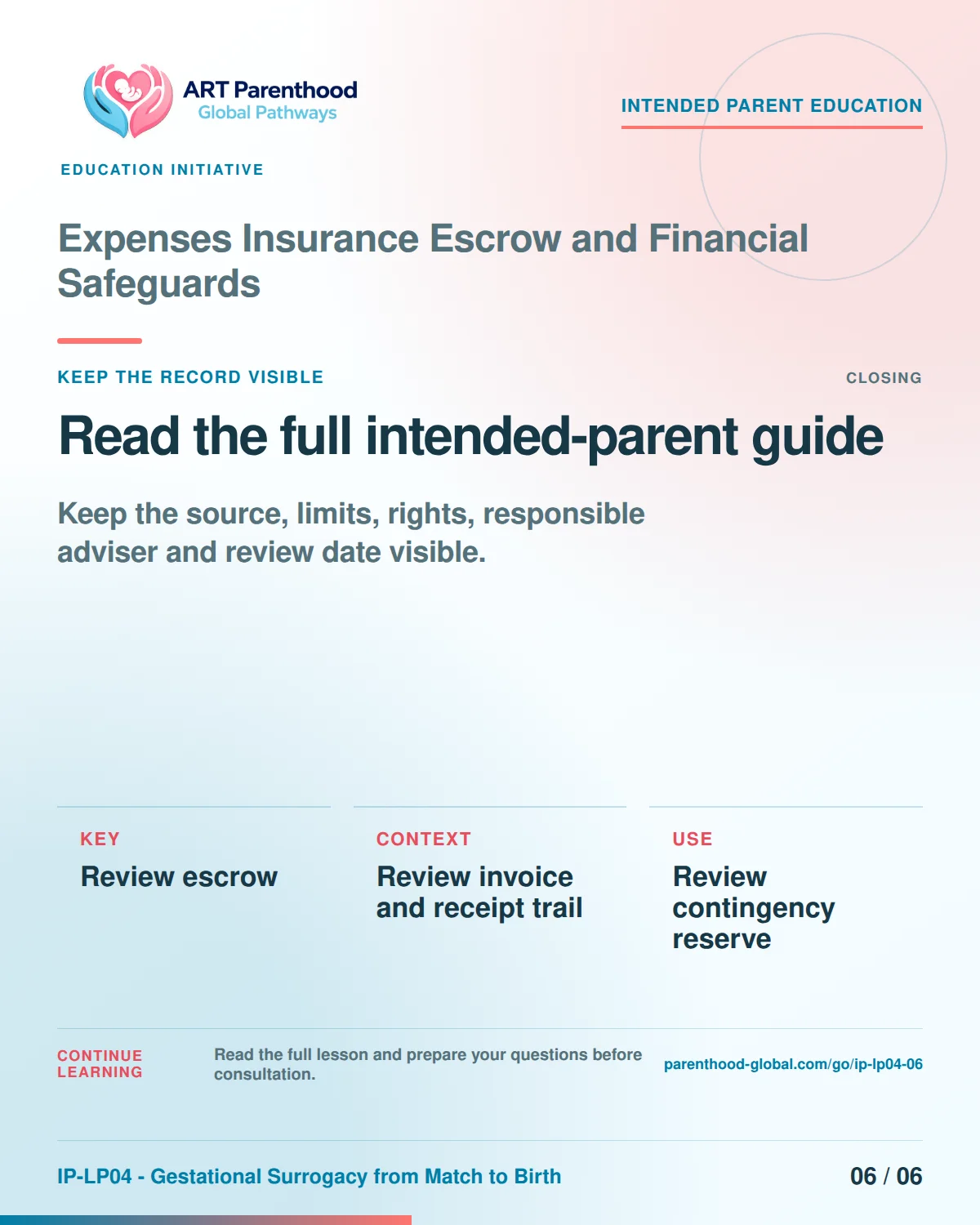 ART Parenthood
Global Pathways

INTENDED PARENT EDUCATION

EDUCATION INITIATIVE

Expenses Insurance Escrow and Financial Safeguards

KEEP THE RECORD VISIBLE

CLOSING

Read the full intended-parent guide

Keep the source, limits, rights, responsible adviser and review date visible.

KEY
Review escrow

CONTEXT
Review invoice and receipt trail

USE
Review contingency reserve

CONTINUE LEARNING

Read the full lesson and prepare your questions before consultation.

parenthood-global.com/go/ip-lp04-06

IP-LP04 - Gestational Surrogacy from Match to Birth

06 / 06